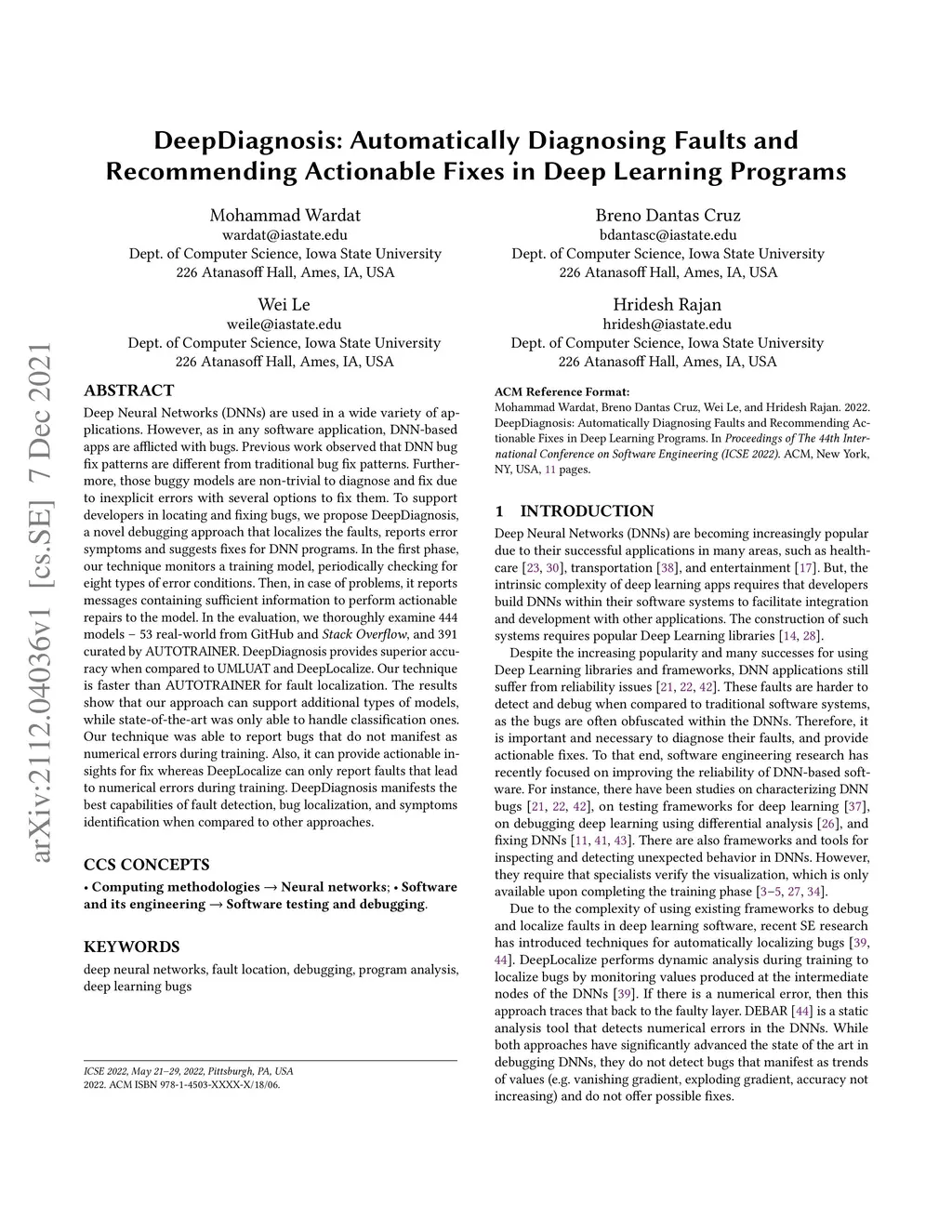 arXiv:2112.04036v1 [cs.SE] 7 Dec 2021

DeepDiagnosis: Automatically Diagnosing Faults and Recommending Actionable Fixes in Deep Learning Programs

Mohammad Wardat
wardat@iastate.edu
Dept. of Computer Science, Iowa State University
226 Atanasoff Hall, Ames, IA, USA

Breno Dantas Cruz
bdantasc@iastate.edu
Dept. of Computer Science, Iowa State University
226 Atanasoff Hall, Ames, IA, USA

Wei Le
weile@iastate.edu
Dept. of Computer Science, Iowa State University
226 Atanasoff Hall, Ames, IA, USA

Hridesh Rajan
hridesh@iastate.edu
Dept. of Computer Science, Iowa State University
226 Atanasoff Hall, Ames, IA, USA

ABSTRACT

Deep Neural Networks (DNNs) are used in a wide variety of applications. However, as in any software application, DNN-based apps are afflicted with bugs. Previous work observed that DNN bug fix patterns are different from traditional bug fix patterns. Furthermore, those buggy models are non-trivial to diagnose and fix due to inexplicit errors with several options to fix them. To support developers in locating and fixing bugs, we propose DeepDiagnosis, a novel debugging approach that localizes the faults, reports error symptoms and suggests fixes for DNN programs. In the first phase, our technique monitors a training model, periodically checking for eight types of error conditions. Then, in case of problems, it reports messages containing sufficient information to perform actionable repairs to the model. In the evaluation, we thoroughly examine 444 models – 53 real-world from GitHub and Stack Overflow, and 391 curated by AUTOTRAINER. DeepDiagnosis provides superior accuracy when compared to UMLUAT and DeepLocalize. Our technique is faster than AUTOTRAINER for fault localization. The results show that our approach can support additional types of models, while state-of-the-art was only able to handle classification ones. Our technique was able to report bugs that do not manifest as numerical errors during training. Also, it can provide actionable insights for fix whereas DeepLocalize can only report faults that lead to numerical errors during training. DeepDiagnosis manifests the best capabilities of fault detection, bug localization, and symptoms identification when compared to other approaches.

CCS CONCEPTS

• Computing methodologies → Neural networks; • Software and its engineering → Software testing and debugging.

KEYWORDS

deep neural networks, fault location, debugging, program analysis, deep learning bugs

ICSE 2022, May 21–29, 2022, Pittsburgh, PA, USA
2022. ACM ISBN 978-1-4503-XXXX-X/18/06.

ACM Reference Format:
Mohammad Wardat, Breno Dantas Cruz, Wei Le, and Hridesh Rajan. 2022. DeepDiagnosis: Automatically Diagnosing Faults and Recommending Actionable Fixes in Deep Learning Programs. In Proceedings of The 44th International Conference on Software Engineering (ICSE 2022). ACM, New York, NY, USA, 11 pages.

1 INTRODUCTION

Deep Neural Networks (DNNs) are becoming increasingly popular due to their successful applications in many areas, such as healthcare [23, 30], transportation [38], and entertainment [17]. But, the intrinsic complexity of deep learning apps requires that developers build DNNs within their software systems to facilitate integration and development with other applications. The construction of such systems requires popular Deep Learning libraries [14, 28].

Despite the increasing popularity and many successes for using Deep Learning libraries and frameworks, DNN applications still suffer from reliability issues [21, 22, 42]. These faults are harder to detect and debug when compared to traditional software systems, as the bugs are often obfuscated within the DNNs. Therefore, it is important and necessary to diagnose their faults, and provide actionable fixes. To that end, software engineering research has recently focused on improving the reliability of DNN-based software. For instance, there have been studies on characterizing DNN bugs [21, 22, 42], on testing frameworks for deep learning [37], on debugging deep learning using differential analysis [26], and fixing DNNs [11, 41, 43]. There are also frameworks and tools for inspecting and detecting unexpected behavior in DNNs. However, they require that specialists verify the visualization, which is only available upon completing the training phase [3–5, 27, 34].

Due to the complexity of using existing frameworks to debug and localize faults in deep learning software, recent SE research has introduced techniques for automatically localizing bugs [39, 44]. DeepLocalize performs dynamic analysis during training to localize bugs by monitoring values produced at the intermediate nodes of the DNNs [39]. If there is a numerical error, then this approach traces that back to the faulty layer. DEBAR [44] is a static analysis tool that detects numerical errors in the DNNs. While both approaches have significantly advanced the state of the art in debugging DNNs, they do not detect bugs that manifest as trends of values (e.g. vanishing gradient, exploding gradient, accuracy not increasing) and do not offer possible fixes.